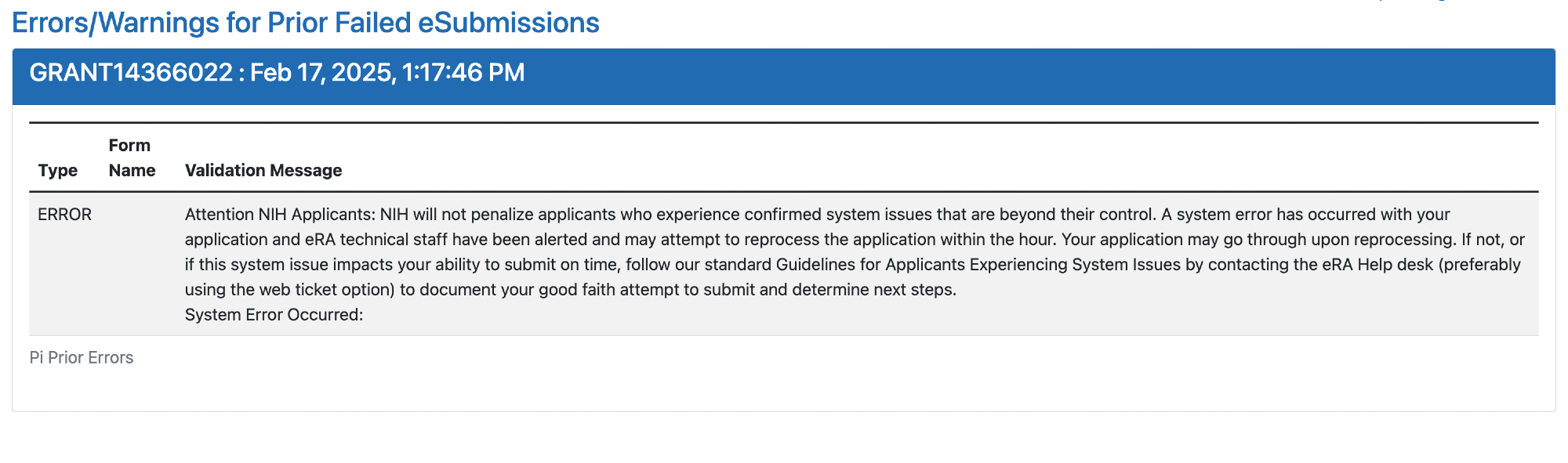 Errors/Warnings for Prior Failed eSubmissions

GRANT14366022 : Feb 17, 2025, 1:17:46 PM

| Type | Form Name | Validation Message |
|---|---|---|
| ERROR | | Attention NIH Applicants: NIH will not penalize applicants who experience confirmed system issues that are beyond their control. A system error has occurred with your application and eRA technical staff have been alerted and may attempt to reprocess the application within the hour. Your application may go through upon reprocessing. If not, or if this system issue impacts your ability to submit on time, follow our standard Guidelines for Applicants Experiencing System Issues by contacting the eRA Help desk (preferably using the web ticket option) to document your good faith attempt to submit and determine next steps. System Error Occurred: |

Pi Prior Errors